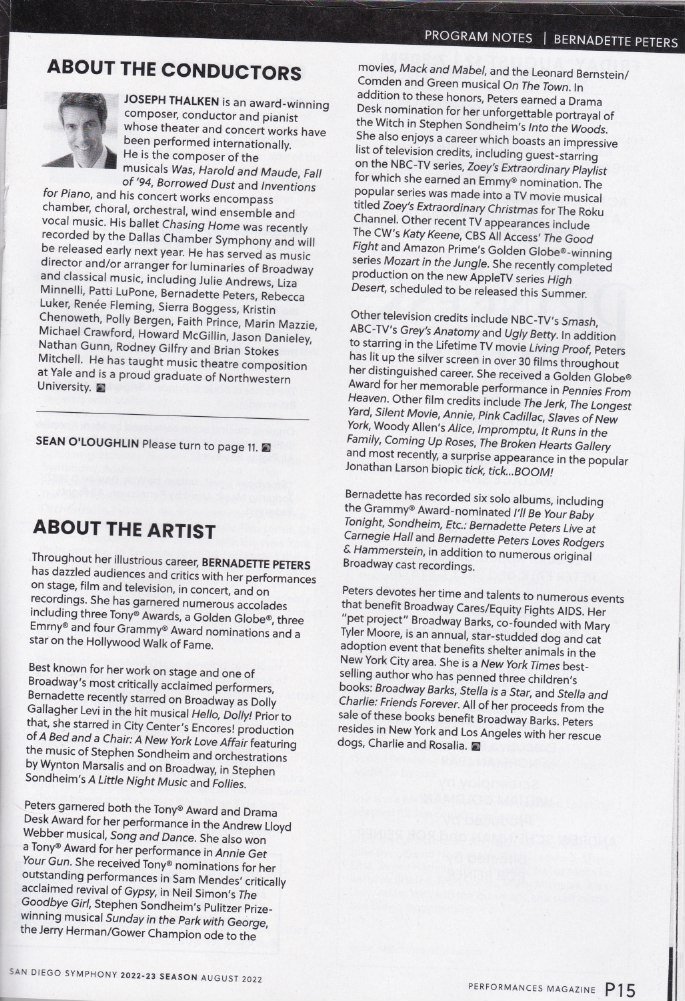 PROGRAM NOTES | BERNADETTE PETERS

ABOUT THE CONDUCTORS

JOSEPH THALKEN is an award-winning composer, conductor and pianist whose theater and concert works have been performed internationally. He is the composer of the musicals Was, Harold and Maude, Fall of '94, Borrowed Dust and Inventions for Piano, and his concert works encompass chamber, choral, orchestral, wind ensemble and vocal music. His ballet Chasing Home was recently recorded by the Dallas Chamber Symphony and will be released early next year. He has served as music director and/or arranger for luminaries of Broadway and classical music, including Julie Andrews, Liza Minnelli, Patti LuPone, Bernadette Peters, Rebecca Luker, Renée Fleming, Sierra Boggess, Kristin Chenoweth, Polly Bergen, Faith Prince, Marin Mazzie, Michael Crawford, Howard McGillin, Jason Danieley, Nathan Gunn, Rodney Gilfry and Brian Stokes Mitchell. He has taught music theatre composition at Yale and is a proud graduate of Northwestern University.

SEAN O'LOUGHLIN Please turn to page 11.

ABOUT THE ARTIST

Throughout her illustrious career, BERNADETTE PETERS has dazzled audiences and critics with her performances on stage, film and television, in concert, and on recordings. She has garnered numerous accolades including three Tony® Awards, a Golden Globe®, three Emmy® and four Grammy® Award nominations and a star on the Hollywood Walk of Fame.

Best known for her work on stage and one of Broadway's most critically acclaimed performers, Bernadette recently starred on Broadway as Dolly Gallagher Levi in the hit musical Hello, Dolly! Prior to that, she starred in City Center's Encores! production of A Bed and a Chair: A New York Love Affair featuring the music of Stephen Sondheim and orchestrations by Wynton Marsalis and on Broadway, in Stephen Sondheim's A Little Night Music and Follies.

Peters garnered both the Tony® Award and Drama Desk Award for her performance in the Andrew Lloyd Webber musical, Song and Dance. She also won a Tony® Award for her performance in Annie Get Your Gun. She received Tony® nominations for her outstanding performances in Sam Mendes' critically acclaimed revival of Gypsy, in Neil Simon's The Goodbye Girl, Stephen Sondheim's Pulitzer Prize-winning musical Sunday in the Park with George, the Jerry Herman/Gower Champion ode to the movies, Mack and Mabel, and the Leonard Bernstein/Comden and Green musical On The Town. In addition to these honors, Peters earned a Drama Desk nomination for her unforgettable portrayal of the Witch in Stephen Sondheim's Into the Woods. She also enjoys a career which boasts an impressive list of television credits, including guest-starring on the NBC-TV series, Zoey's Extraordinary Playlist for which she earned an Emmy® nomination. The popular series was made into a TV movie musical titled Zoey's Extraordinary Christmas for The Roku Channel. Other recent TV appearances include The CW's Katy Keene, CBS All Access' The Good Fight and Amazon Prime's Golden Globe®-winning series Mozart in the Jungle. She recently completed production on the new AppleTV series High Desert, scheduled to be released this Summer.

Other television credits include NBC-TV's Smash, ABC-TV's Grey's Anatomy and Ugly Betty. In addition to starring in the Lifetime TV movie Living Proof, Peters has lit up the silver screen in over 30 films throughout her distinguished career. She received a Golden Globe® Award for her memorable performance in Pennies From Heaven. Other film credits include The Jerk, The Longest Yard, Silent Movie, Annie, Pink Cadillac, Slaves of New York, Woody Allen's Alice, Impromptu, It Runs in the Family, Coming Up Roses, The Broken Hearts Gallery and most recently, a surprise appearance in the popular Jonathan Larson biopic tick, tick...BOOM!

Bernadette has recorded six solo albums, including the Grammy® Award-nominated I'll Be Your Baby Tonight, Sondheim, Etc.: Bernadette Peters Live at Carnegie Hall and Bernadette Peters Loves Rodgers & Hammerstein, in addition to numerous original Broadway cast recordings.

Peters devotes her time and talents to numerous events that benefit Broadway Cares/Equity Fights AIDS. Her "pet project" Broadway Barks, co-founded with Mary Tyler Moore, is an annual, star-studded dog and cat adoption event that benefits shelter animals in the New York City area. She is a New York Times best-selling author who has penned three children's books: Broadway Barks, Stella is a Star, and Stella and Charlie: Friends Forever. All of her proceeds from the sale of these books benefit Broadway Barks. Peters resides in New York and Los Angeles with her rescue dogs, Charlie and Rosalia.

SAN DIEGO SYMPHONY 2022-23 SEASON AUGUST 2022

PERFORMANCES MAGAZINE P15